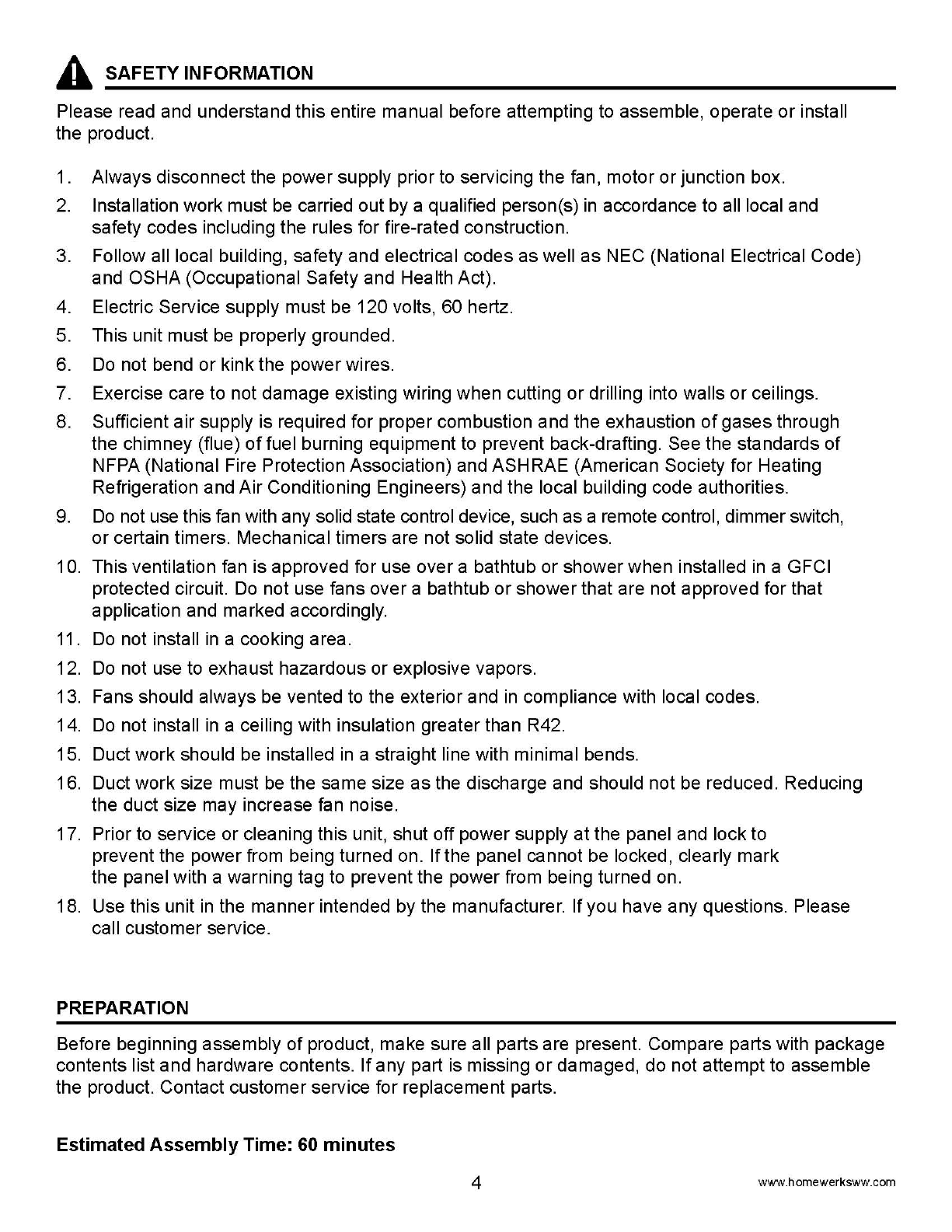 SAFETY INFORMATION

Please read and understand this entire manual before attempting to assemble, operate or install the product.

1. Always disconnect the power supply prior to servicing the fan, motor or junction box.
2. Installation work must be carried out by a qualified person(s) in accordance to all local and safety codes including the rules for fire-rated construction.
3. Follow all local building, safety and electrical codes as well as NEC (National Electrical Code) and OSHA (Occupational Safety and Health Act).
4. Electric Service supply must be 120 volts, 60 hertz.
5. This unit must be properly grounded.
6. Do not bend or kink the power wires.
7. Exercise care to not damage existing wiring when cutting or drilling into walls or ceilings.
8. Sufficient air supply is required for proper combustion and the exhaustion of gases through the chimney (flue) of fuel burning equipment to prevent back-drafting. See the standards of NFPA (National Fire Protection Association) and ASHRAE (American Society for Heating Refrigeration and Air Conditioning Engineers) and the local building code authorities.
9. Do not use this fan with any solid state control device, such as a remote control, dimmer switch, or certain timers. Mechanical timers are not solid state devices.
10. This ventilation fan is approved for use over a bathtub or shower when installed in a GFCI protected circuit. Do not use fans over a bathtub or shower that are not approved for that application and marked accordingly.
11. Do not install in a cooking area.
12. Do not use to exhaust hazardous or explosive vapors.
13. Fans should always be vented to the exterior and in compliance with local codes.
14. Do not install in a ceiling with insulation greater than R42.
15. Duct work should be installed in a straight line with minimal bends.
16. Duct work size must be the same size as the discharge and should not be reduced. Reducing the duct size may increase fan noise.
17. Prior to service or cleaning this unit, shut off power supply at the panel and lock to prevent the power from being turned on. If the panel cannot be locked, clearly mark the panel with a warning tag to prevent the power from being turned on.
18. Use this unit in the manner intended by the manufacturer. If you have any questions. Please call customer service.

PREPARATION

Before beginning assembly of product, make sure all parts are present. Compare parts with package contents list and hardware contents. If any part is missing or damaged, do not attempt to assemble the product. Contact customer service for replacement parts.

Estimated Assembly Time: 60 minutes

4

www.homewerksww.com